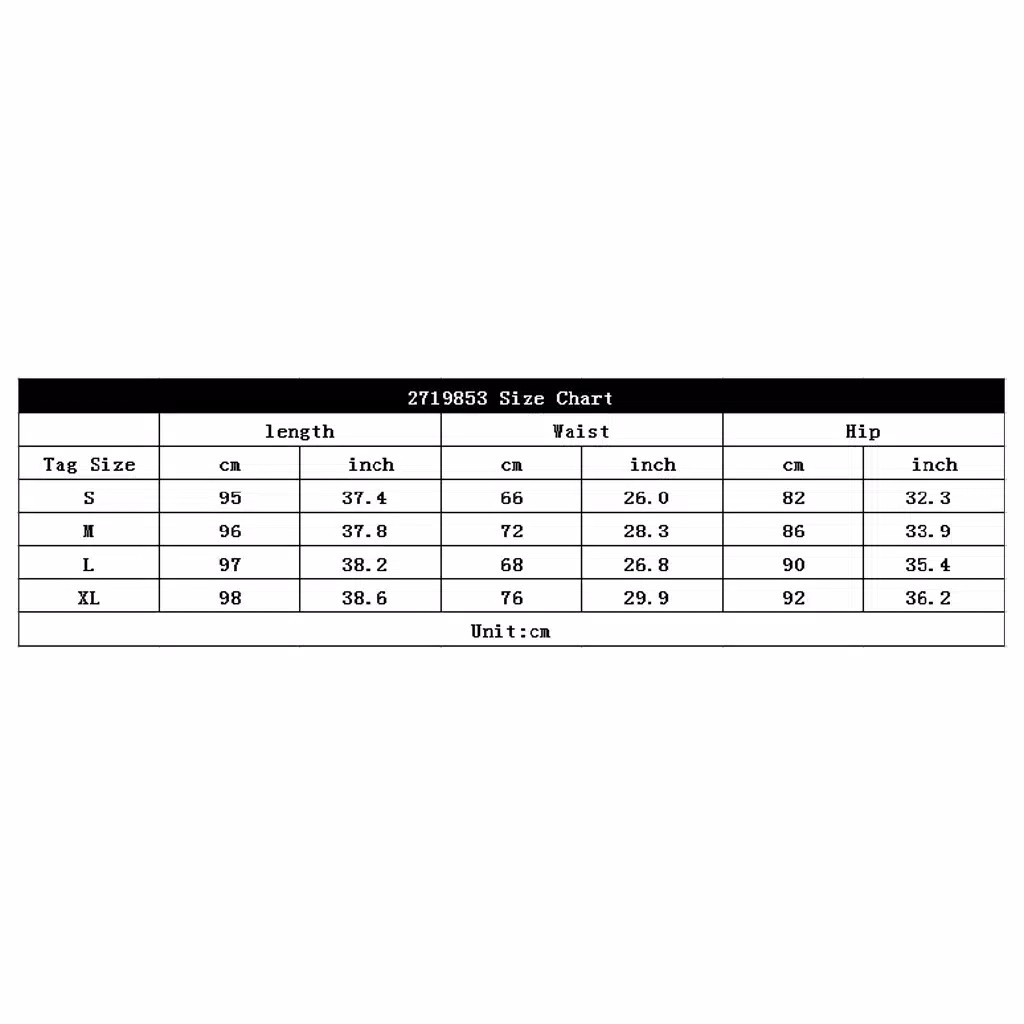 2719853 Size Chart

| | length | | Waist | | Hip | |
|---|---|---|---|---|---|---|
| Tag Size | cm | inch | cm | inch | cm | inch |
| S | 95 | 37.4 | 66 | 26.0 | 82 | 32.3 |
| M | 96 | 37.8 | 72 | 28.3 | 86 | 33.9 |
| L | 97 | 38.2 | 68 | 26.8 | 90 | 35.4 |
| XL | 98 | 38.6 | 76 | 29.9 | 92 | 36.2 |

Unit:cm